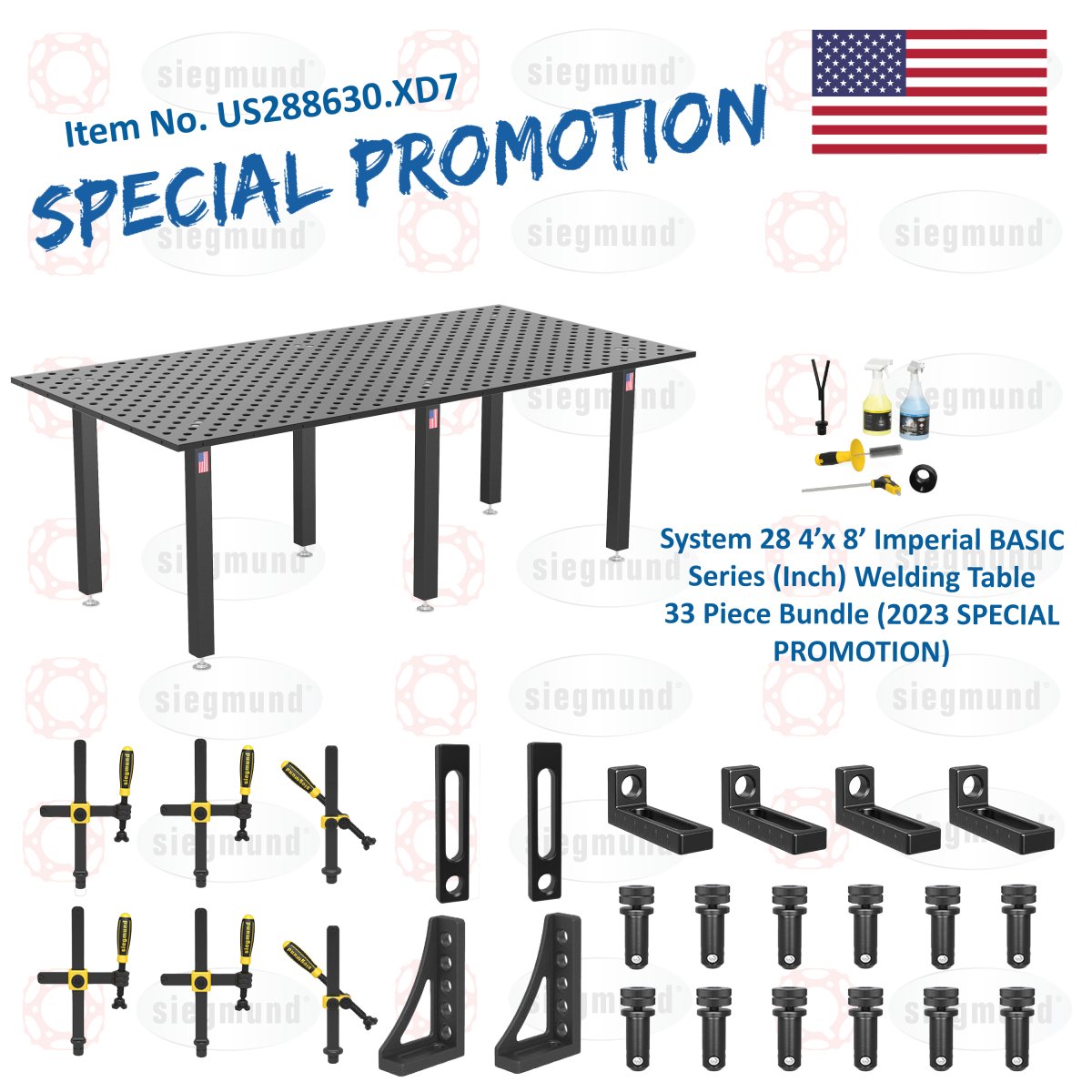 Item No. US288630.XD7
SPECIAL PROMOTION

System 28 4'x 8' Imperial BASIC Series (Inch) Welding Table 33 Piece Bundle (2023 SPECIAL PROMOTION)

siegmund